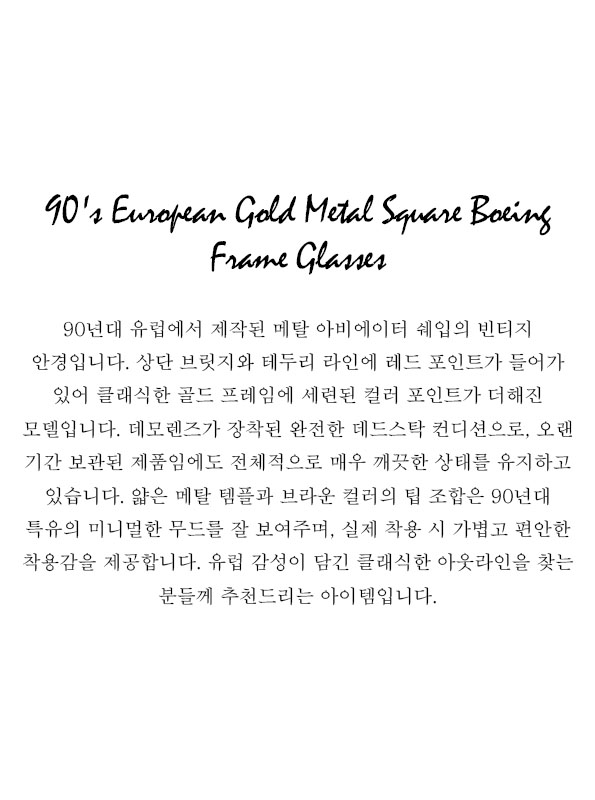 90's European Gold Metal Square Boeing Frame Glasses

90년대 유럽에서 제작된 메탈 아비에이터 쉐입의 빈티지 안경입니다. 상단 브릿지와 테두리 라인에 레드 포인트가 들어가 있어 클래식한 골드 프레임에 세련된 컬러 포인트가 더해진 모델입니다. 데모렌즈가 장착된 완전한 데드스탁 컨디션으로, 오랜 기간 보관된 제품임에도 전체적으로 매우 깨끗한 상태를 유지하고 있습니다. 얇은 메탈 템플과 브라운 컬러의 팁 조합은 90년대 특유의 미니멀한 무드를 잘 보여주며, 실제 착용 시 가볍고 편안한 착용감을 제공합니다. 유럽 감성이 담긴 클래식한 아웃라인을 찾는 분들께 추천드리는 아이템입니다.